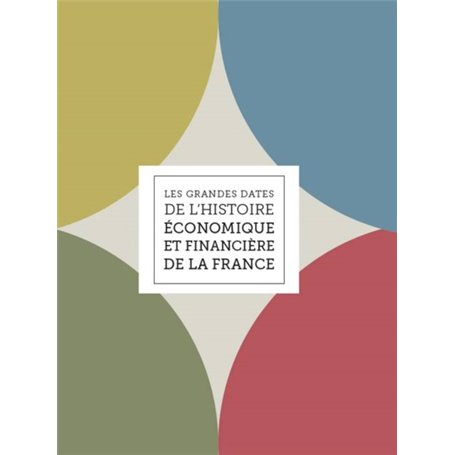 LES GRANDES DATES
DE L'HISTOIRE
ÉCONOMIQUE
ET FINANCIÈRE
DE LA FRANCE